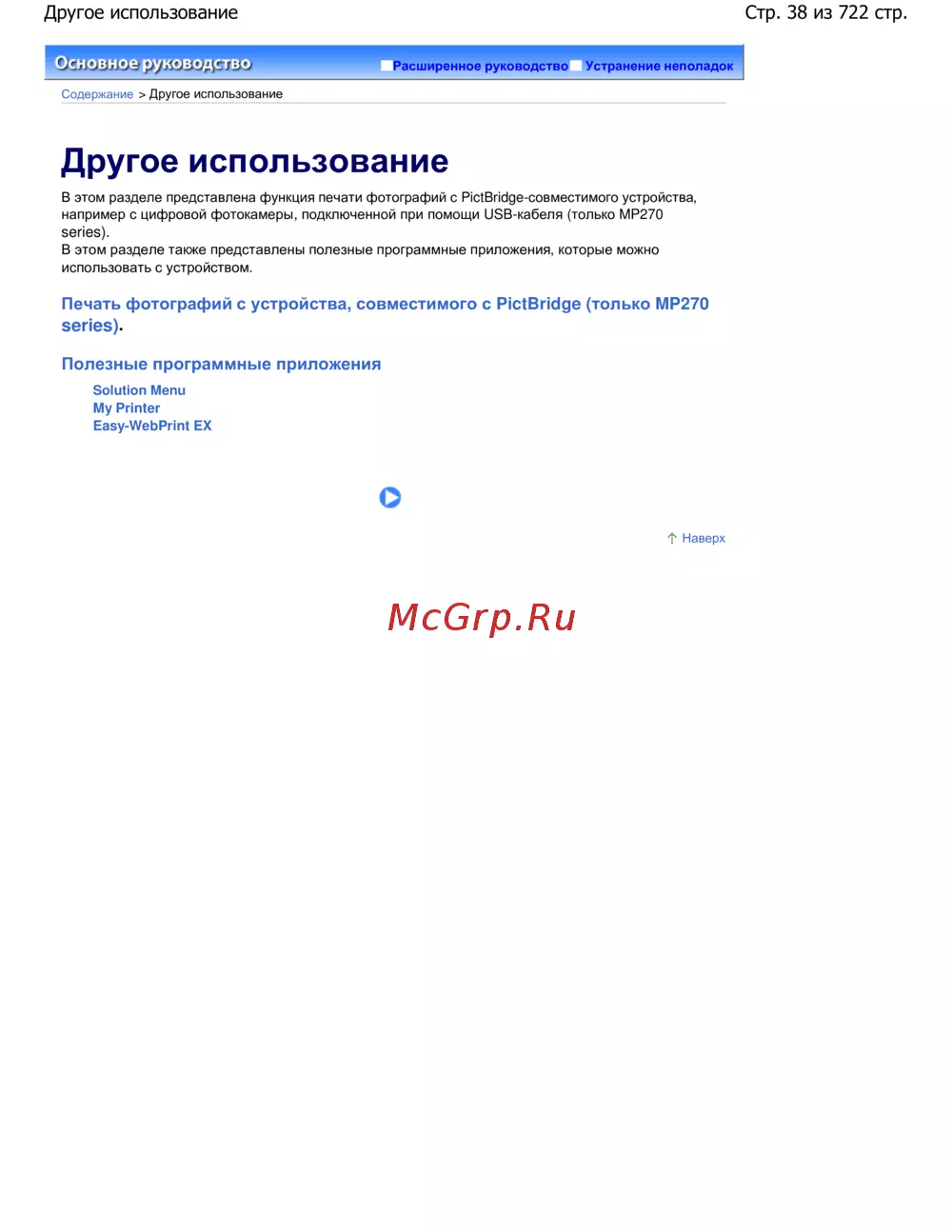 Другое использование

Стр. 38 из 722 стр.

Основное руководство

Расширенное руководство Устранение неполадок

Содержание > Другое использование

Другое использование

В этом разделе представлена функция печати фотографий с PictBridge-совместимого устройства, например с цифровой фотокамеры, подключенной при помощи USB-кабеля (только MP270 series).
В этом разделе также представлены полезные программные приложения, которые можно использовать с устройством.

Печать фотографий с устройства, совместимого с PictBridge (только MP270 series).

Полезные программные приложения

Solution Menu
My Printer
Easy-WebPrint EX

Наверх

McGrp.Ru